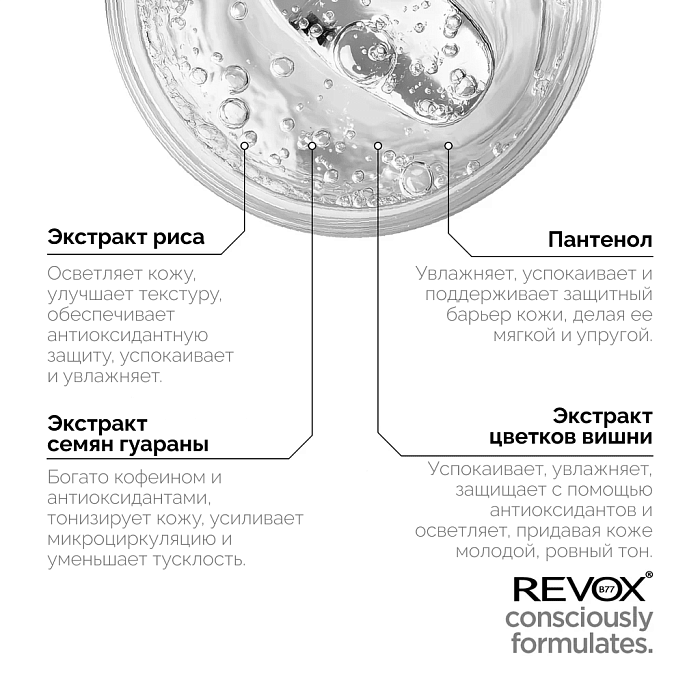 Экстракт риса

Осветляет кожу, улучшает текстуру, обеспечивает антиоксидантную защиту, успокаивает и увлажняет.

Экстракт семян гуараны

Богато кофеином и антиоксидантами, тонизирует кожу, усиливает микроциркуляцию и уменьшает тусклость.

Пантенол

Увлажняет, успокаивает и поддерживает защитный барьер кожи, делая ее мягкой и упругой.

Экстракт цветков вишни

Успокаивает, увлажняет, защищает с помощью антиоксидантов и осветляет, придавая коже молодой, ровный тон.

REVOX® B77
consciously formulates.